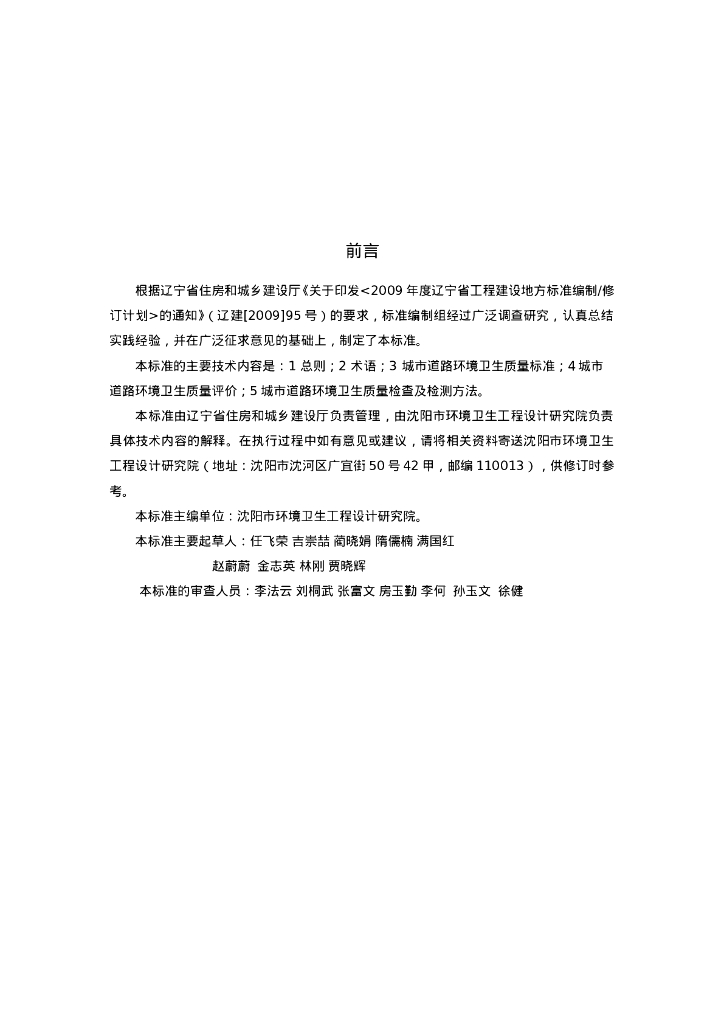 前言

根据辽宁省住房和城乡建设厅《关于印发<2009 年度辽宁省工程建设地方标准编制/修订计划>的通知》（辽建[2009]95 号）的要求，标准编制组经过广泛调查研究，认真总结实践经验，并在广泛征求意见的基础上，制定了本标准。

本标准的主要技术内容是：1 总则；2 术语；3 城市道路环境卫生质量标准；4 城市道路环境卫生质量评价；5 城市道路环境卫生质量检查及检测方法。

本标准由辽宁省住房和城乡建设厅负责管理，由沈阳市环境卫生工程设计研究院负责具体技术内容的解释。在执行过程中如有意见或建议，请将相关资料寄送沈阳市环境卫生工程设计研究院（地址：沈阳市沈河区广宜街 50 号 42 甲，邮编 110013），供修订时参考。

本标准主编单位：沈阳市环境卫生工程设计研究院。

本标准主要起草人：任飞荣 吉崇喆 蔺晓娟 隋儒楠 满国红
赵蔚蔚 金志英 林刚 贾晓辉

本标准的审查人员：李法云 刘桐武 张富文 房玉勤 李何 孙玉文 徐健